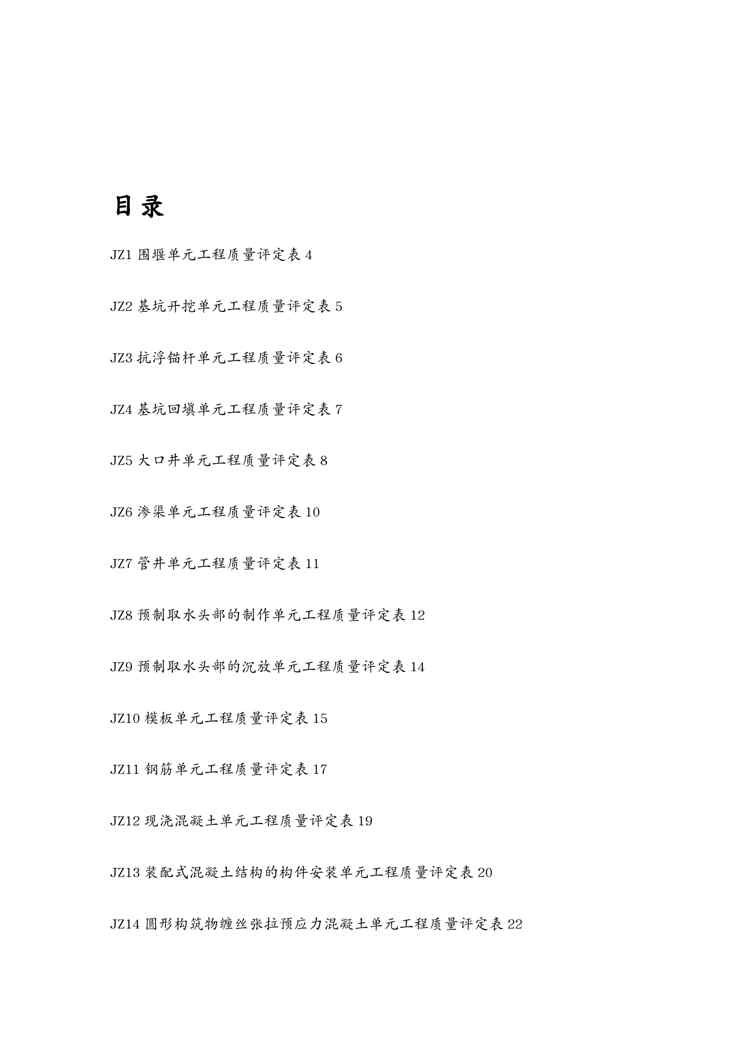 目录

JZ1 围堰单元工程质量评定表 4

JZ2 基坑开挖单元工程质量评定表 5

JZ3 抗浮锚杆单元工程质量评定表 6

JZ4 基坑回填单元工程质量评定表 7

JZ5 大口井单元工程质量评定表 8

JZ6 渗渠单元工程质量评定表 10

JZ7 管井单元工程质量评定表 11

JZ8 预制取水头部的制作单元工程质量评定表 12

JZ9 预制取水头部的沉放单元工程质量评定表 14

JZ10 模板单元工程质量评定表 15

JZ11 钢筋单元工程质量评定表 17

JZ12 现浇混凝土单元工程质量评定表 19

JZ13 装配式混凝土结构的构件安装单元工程质量评定表 20

JZ14 圆形构筑物缠丝张拉预应力混凝土单元工程质量评定表 22